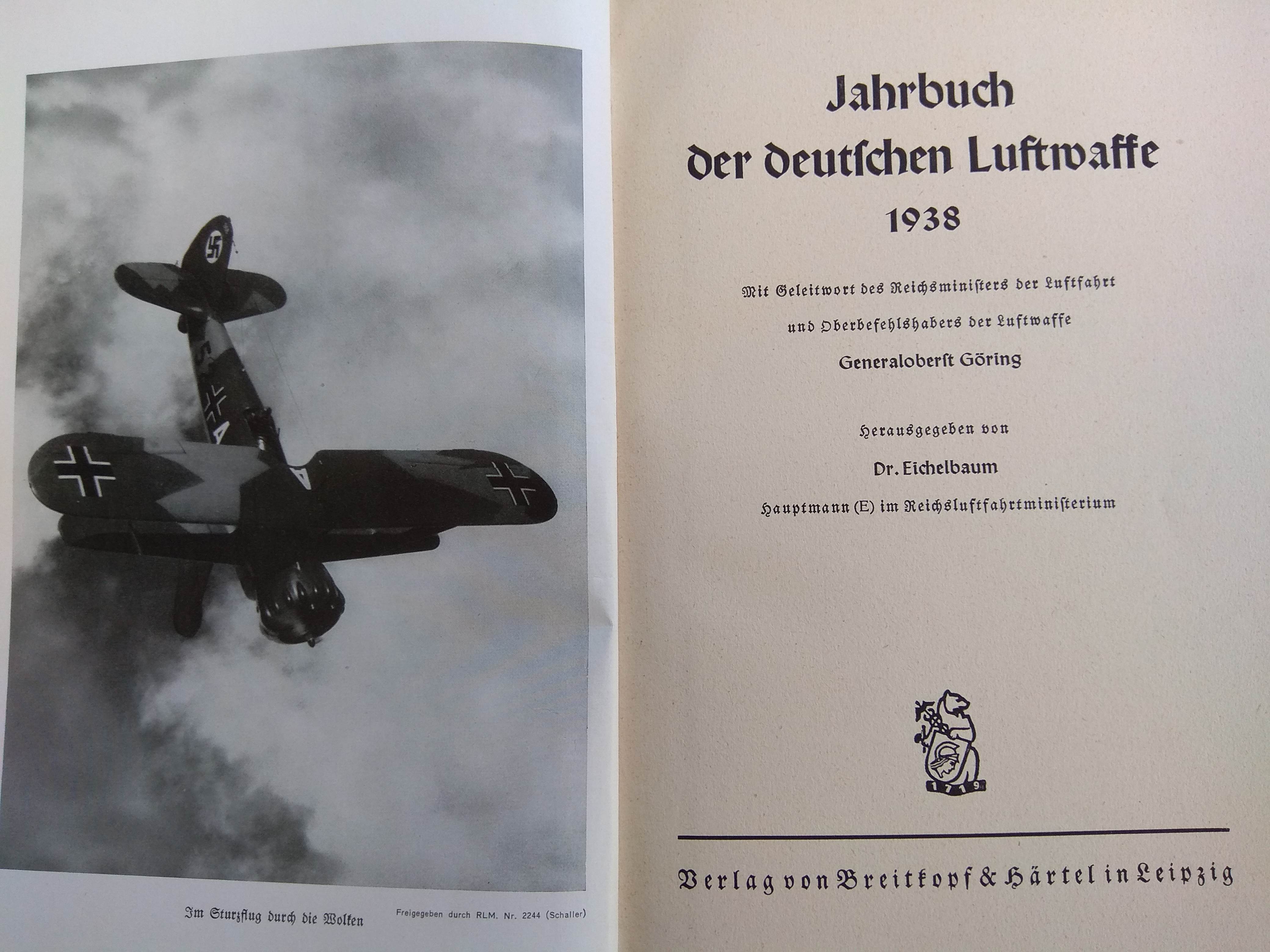 Im Sturzflug durch die Wolken

Freigegeben durch RLM. Nr. 2244 (Schaller)

Jahrbuch
der deutschen Luftwaffe
1938

Mit Geleitwort des Reichsministers der Luftfahrt
und Oberbefehlshabers der Luftwaffe
Generaloberst Göring

Herausgegeben von
Dr. Eichelbaum
Hauptmann (E) im Reichsluftfahrtministerium

1719

Verlag von Breitkopf & Härtel in Leipzig